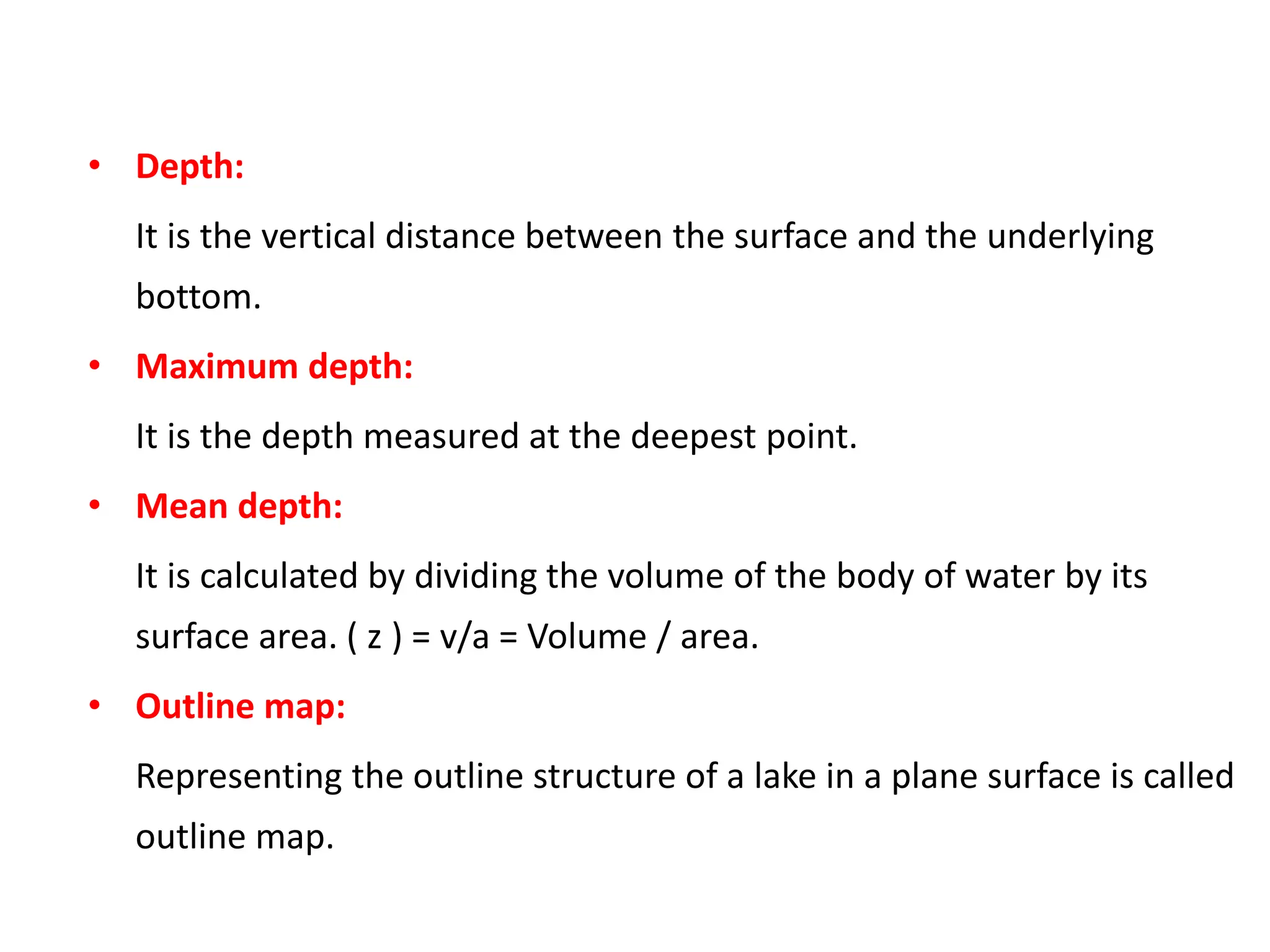 • Depth:

It is the vertical distance between the surface and the underlying bottom.

• Maximum depth:

It is the depth measured at the deepest point.

• Mean depth:

It is calculated by dividing the volume of the body of water by its surface area. ( z ) = v/a = Volume / area.

• Outline map:

Representing the outline structure of a lake in a plane surface is called outline map.